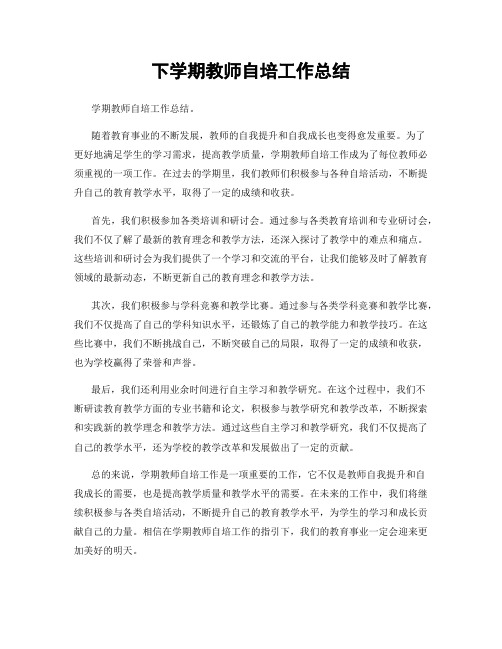 下学期教师自培工作总结

学期教师自培工作总结。

随着教育事业的不断发展，教师的自我提升和自我成长也变得愈发重要。为了更好地满足学生的学习需求，提高教学质量，学期教师自培工作成为了每位教师必须重视的一项工作。在过去的学期里，我们教师们积极参与各种自培活动，不断提升自己的教育教学水平，取得了一定的成绩和收获。

首先，我们积极参加各类培训和研讨会。通过参与各类教育培训和专业研讨会，我们不仅了解了最新的教育理念和教学方法，还深入探讨了教学中的难点和痛点。这些培训和研讨会为我们提供了一个学习和交流的平台，让我们能够及时了解教育领域的最新动态，不断更新自己的教育理念和教学方法。

其次，我们积极参与学科竞赛和教学比赛。通过参与各类学科竞赛和教学比赛，我们不仅提高了自己的学科知识水平，还锻炼了自己的教学能力和教学技巧。在这些比赛中，我们不断挑战自己，不断突破自己的局限，取得了一定的成绩和收获，也为学校赢得了荣誉和声誉。

最后，我们还利用业余时间进行自主学习和教学研究。在这个过程中，我们不断研读教育教学方面的专业书籍和论文，积极参与教学研究和教学改革，不断探索和实践新的教学理念和教学方法。通过这些自主学习和教学研究，我们不仅提高了自己的教学水平，还为学校的教学改革和发展做出了一定的贡献。

总的来说，学期教师自培工作是一项重要的工作，它不仅是教师自我提升和自我成长的需要，也是提高教学质量和教学水平的需要。在未来的工作中，我们将继续积极参与各类自培活动，不断提升自己的教育教学水平，为学生的学习和成长贡献自己的力量。相信在学期教师自培工作的指引下，我们的教育事业一定会迎来更加美好的明天。